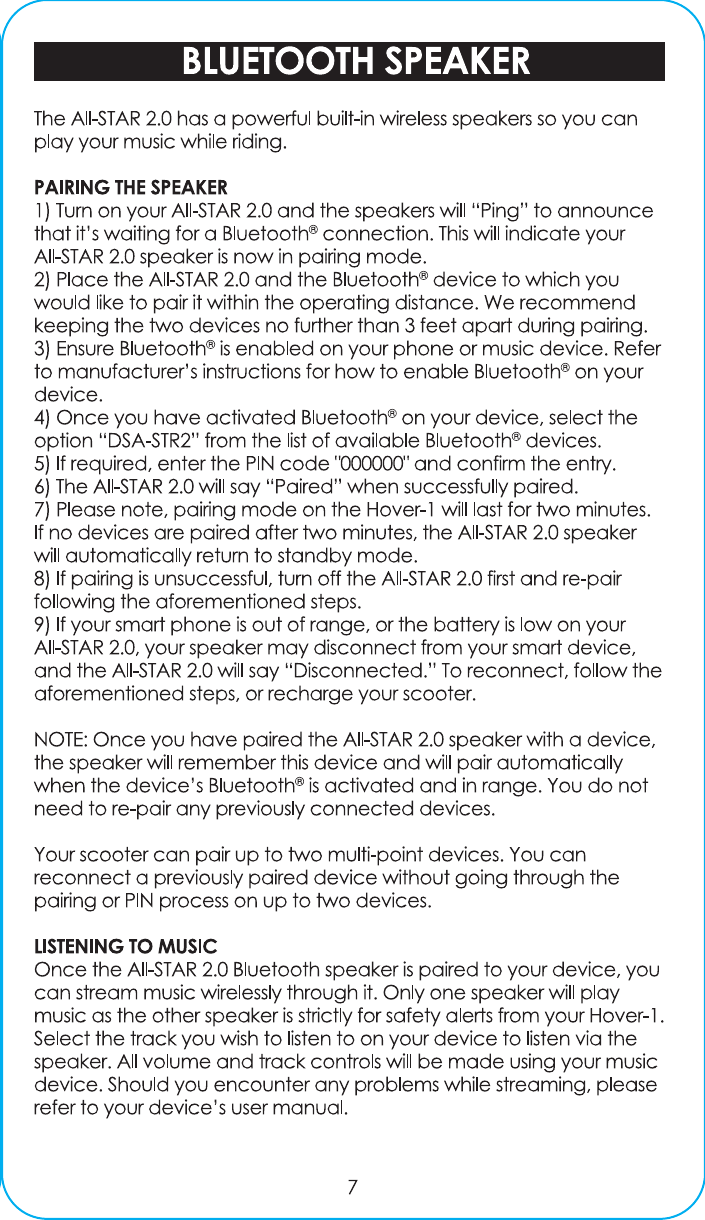 BLUETOOTH SPEAKER

The All-STAR 2.0 has a powerful built-in wireless speakers so you can play your music while riding.

PAIRING THE SPEAKER
1) Turn on your All-STAR 2.0 and the speakers will "Ping" to announce that it's waiting for a Bluetooth® connection. This will indicate your All-STAR 2.0 speaker is now in pairing mode.
2) Place the All-STAR 2.0 and the Bluetooth® device to which you would like to pair it within the operating distance. We recommend keeping the two devices no further than 3 feet apart during pairing.
3) Ensure Bluetooth® is enabled on your phone or music device. Refer to manufacturer's instructions for how to enable Bluetooth® on your device.
4) Once you have activated Bluetooth® on your device, select the option "DSA-STR2" from the list of available Bluetooth® devices.
5) If required, enter the PIN code "000000" and confirm the entry.
6) The All-STAR 2.0 will say "Paired" when successfully paired.
7) Please note, pairing mode on the Hover-1 will last for two minutes. If no devices are paired after two minutes, the All-STAR 2.0 speaker will automatically return to standby mode.
8) If pairing is unsuccessful, turn off the All-STAR 2.0 first and re-pair following the aforementioned steps.
9) If your smart phone is out of range, or the battery is low on your All-STAR 2.0, your speaker may disconnect from your smart device, and the All-STAR 2.0 will say "Disconnected." To reconnect, follow the aforementioned steps, or recharge your scooter.

NOTE: Once you have paired the All-STAR 2.0 speaker with a device, the speaker will remember this device and will pair automatically when the device's Bluetooth® is activated and in range. You do not need to re-pair any previously connected devices.

Your scooter can pair up to two multi-point devices. You can reconnect a previously paired device without going through the pairing or PIN process on up to two devices.

LISTENING TO MUSIC
Once the All-STAR 2.0 Bluetooth speaker is paired to your device, you can stream music wirelessly through it. Only one speaker will play music as the other speaker is strictly for safety alerts from your Hover-1. Select the track you wish to listen to on your device to listen via the speaker. All volume and track controls will be made using your music device. Should you encounter any problems while streaming, please refer to your device's user manual.

7